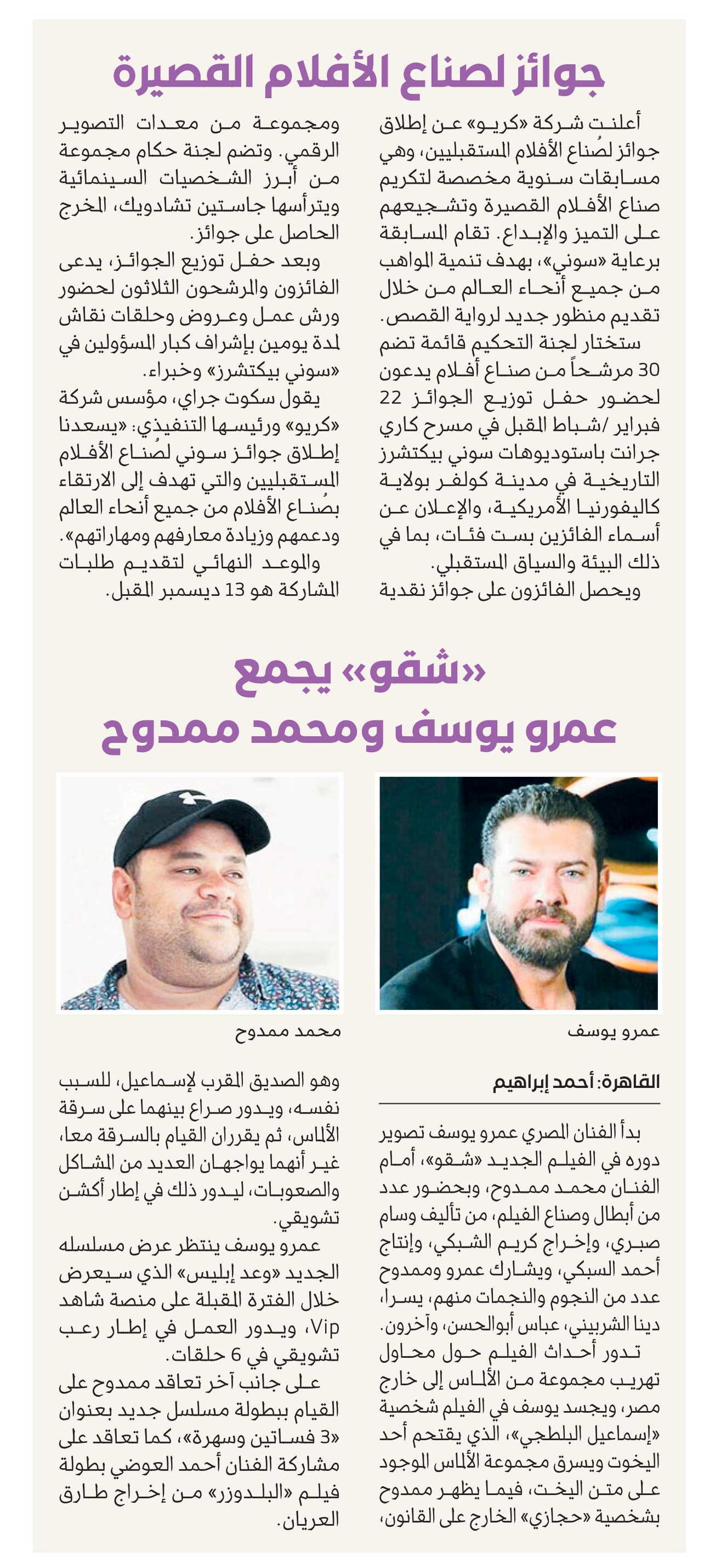 جوائز لصناع الأفلام القصيرة

أعلنت شركة «كريو» عن إطلاق جوائز لصُناع الأفلام المستقبليين، وهي مسابقات سنوية مخصصة لتكريم صناع الأفلام القصيرة وتشجيعهم على التميز والإبداع. تقام المسابقة برعاية «سوني»، بهدف تنمية المواهب من جميع أنحاء العالم من خلال تقديم منظور جديد لرواية القصص.

ستختار لجنة التحكيم قائمة تضم 30 مرشحاً من صناع أفلام يدعون لحضور حفل توزيع الجوائز 22 فبراير /شباط المقبل في مسرح كاري جرانت باستوديوهات سوني بيكتشرز التاريخية في مدينة كولفر بولاية كاليفورنيا الأمريكية، والإعلان عن أسماء الفائزين بست فئات، بما في ذلك البيئة والسياق المستقبلي.

ويحصل الفائزون على جوائز نقدية ومجموعة من معدات التصوير الرقمي. وتضم لجنة حكام مجموعة من أبرز الشخصيات السينمائية ويترأسها جاستين تشادويك، المخرج الحاصل على جوائز.

وبعد حفل توزيع الجوائز، يدعى الفائزون والمرشحون الثلاثون لحضور ورش عمل وعروض وحلقات نقاش لمدة يومين بإشراف كبار المسؤولين في «سوني بيكتشرز» وخبراء.

يقول سكوت جراي، مؤسس شركة «كريو» ورئيسها التنفيذي: «يسعدنا إطلاق جوائز سوني لصُناع الأفلام المستقبليين والتي تهدف إلى الارتقاء بصُناع الأفلام من جميع أنحاء العالم ودعمهم وزيادة معارفهم ومهاراتهم».

والموعد النهائي لتقديم طلبات المشاركة هو 13 ديسمبر المقبل.

«شقو» يجمع عمرو يوسف ومحمد ممدوح

عمرو يوسف

محمد ممدوح

القاهرة: أحمد إبراهيم

بدأ الفنان المصري عمرو يوسف تصوير دوره في الفيلم الجديد «شقو»، أمام الفنان محمد ممدوح، وبحضور عدد من أبطال وصناع الفيلم، من تأليف وسام صبري، وإخراج كريم الشبكي، وإنتاج أحمد السبكي، ويشارك عمرو وممدوح عدد من النجوم والنجمات منهم، يسرا، دينا الشربيني، عباس أبوالحسن، وآخرون.

تدور أحداث الفيلم حول محاول تهريب مجموعة من الألماس إلى خارج مصر، ويجسد يوسف في الفيلم شخصية «إسماعيل البلطجي»، الذي يقتحم أحد اليخوت ويسرق مجموعة الألماس الموجود على متن اليخت، فيما يظهر ممدوح بشخصية «حجازي» الخارج على القانون، وهو الصديق المقرب لإسماعيل، للسبب نفسه، ويدور صراع بينهما على سرقة الألماس، ثم يقرران القيام بالسرقة معا، غير أنهما يواجهان العديد من المشاكل والصعوبات، ليدور ذلك في إطار أكشن تشويقي.

عمرو يوسف ينتظر عرض مسلسله الجديد «وعد إبليس» الذي سيعرض خلال الفترة المقبلة على منصة شاهد Vip، ويدور العمل في إطار رعب تشويقي في 6 حلقات.

على جانب آخر تعاقد ممدوح على القيام ببطولة مسلسل جديد بعنوان «3 فساتين وسهرة»، كما تعاقد على مشاركة الفنان أحمد العوضي بطولة فيلم «البلدوزر» من إخراج طارق العريان.